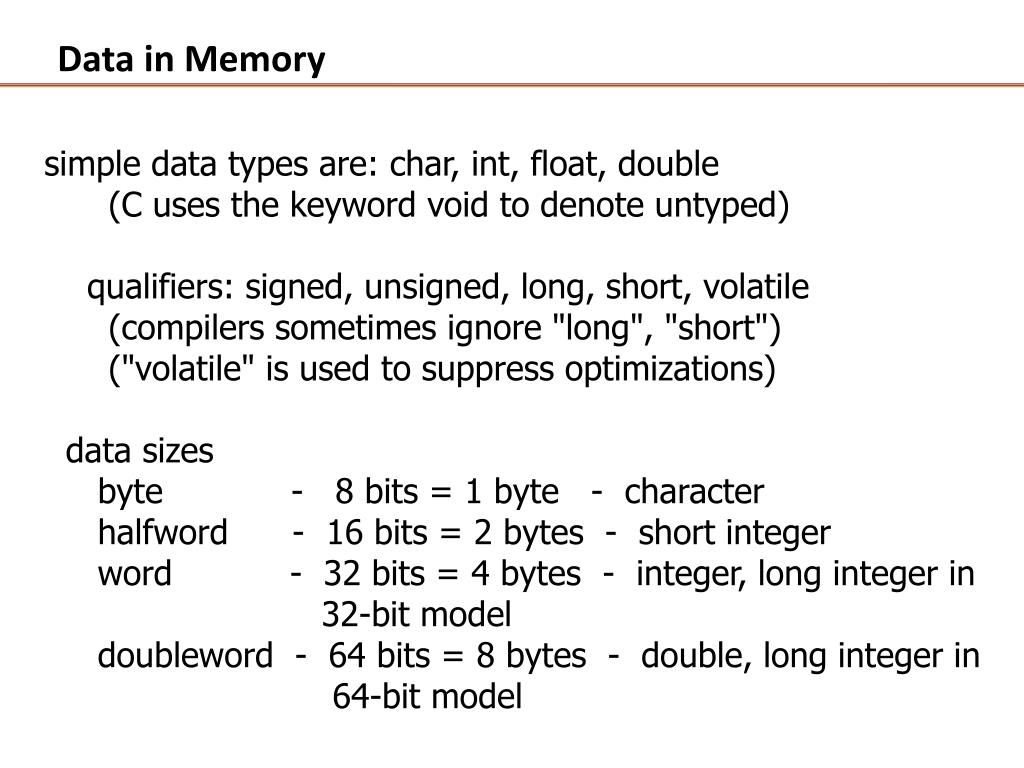 Data in Memory

simple data types are: char, int, float, double
(C uses the keyword void to denote untyped)

qualifiers: signed, unsigned, long, short, volatile
(compilers sometimes ignore "long", "short")
("volatile" is used to suppress optimizations)

data sizes
byte - 8 bits = 1 byte - character
halfword - 16 bits = 2 bytes - short integer
word - 32 bits = 4 bytes - integer, long integer in 32-bit model
doubleword - 64 bits = 8 bytes - double, long integer in 64-bit model